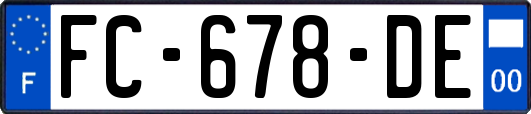 F
FC-678-DE
00